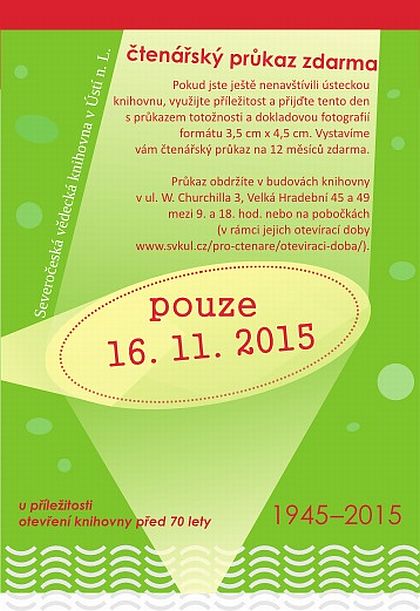 Severočeská vědecká knihovna v Ústí n. L.

čtenářský průkaz zdarma

Pokud jste ještě nenavštívili ústeckou knihovnu, využijte příležitost a přijďte tento den s průkazem totožnosti a dokladovou fotografií formátu 3,5 cm x 4,5 cm. Vystavíme vám čtenářský průkaz na 12 měsíců zdarma.

Průkaz obdržíte v budovách knihovny v ul. W. Churchilla 3, Velká Hradební 45 a 49 mezi 9. a 18. hod. nebo na pobočkách (v rámci jejich otevírací doby www.svkul.cz/pro-ctenare/oteviraci-doba/).

pouze
16. 11. 2015

u příležitosti
otevření knihovny před 70 lety

1945–2015